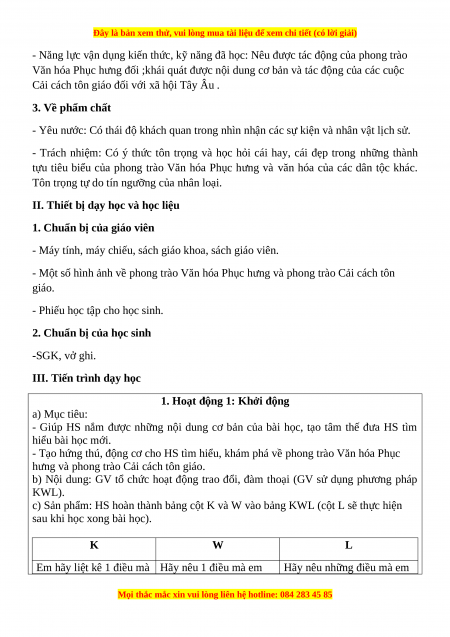 Đây là bản xem thử, vui lòng mua tài liệu để xem chi tiết (có lời giải)

- Năng lực vận dụng kiến thức, kỹ năng đã học: Nêu được tác động của phong trào Văn hóa Phục hưng đối ;khái quát được nội dung cơ bản và tác động của các cuộc Cải cách tôn giáo đối với xã hội Tây Âu .

3. Về phẩm chất

- Yêu nước: Có thái độ khách quan trong nhìn nhận các sự kiện và nhân vật lịch sử.

- Trách nhiệm: Có ý thức tôn trọng và học hỏi cái hay, cái đẹp trong những thành tựu tiêu biểu của phong trào Văn hóa Phục hưng và văn hóa của các dân tộc khác. Tôn trọng tự do tín ngưỡng của nhân loại.

II. Thiết bị dạy học và học liệu

1. Chuẩn bị của giáo viên

- Máy tính, máy chiếu, sách giáo khoa, sách giáo viên.

- Một số hình ảnh về phong trào Văn hóa Phục hưng và phong trào Cải cách tôn giáo.

- Phiếu học tập cho học sinh.

2. Chuẩn bị của học sinh

-SGK, vở ghi.

III. Tiến trình dạy học

1. Hoạt động 1: Khởi động

a) Mục tiêu:
- Giúp HS nắm được những nội dung cơ bản của bài học, tạo tâm thế đưa HS tìm hiểu bài học mới.
- Tạo hứng thú, động cơ cho HS tìm hiểu, khám phá về phong trào Văn hóa Phục hưng và phong trào Cải cách tôn giáo.
b) Nội dung: GV tổ chức hoạt động trao đổi, đàm thoại (GV sử dụng phương pháp KWL).
c) Sản phẩm: HS hoàn thành bảng cột K và W vào bảng KWL (cột L sẽ thực hiện sau khi học xong bài học).

| K | W | L |
|---|---|---|
| Em hãy liệt kê 1 điều mà | Hãy nêu 1 điều mà em | Hãy nêu những điều mà em |

Mọi thắc mắc xin vui lòng liên hệ hotline: 084 283 45 85